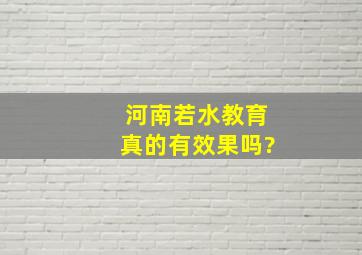 河南若水教育
真的有效果吗?